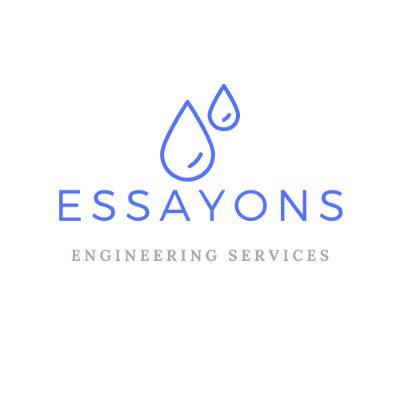 ESSAYONS

ENGINEERING SERVICES